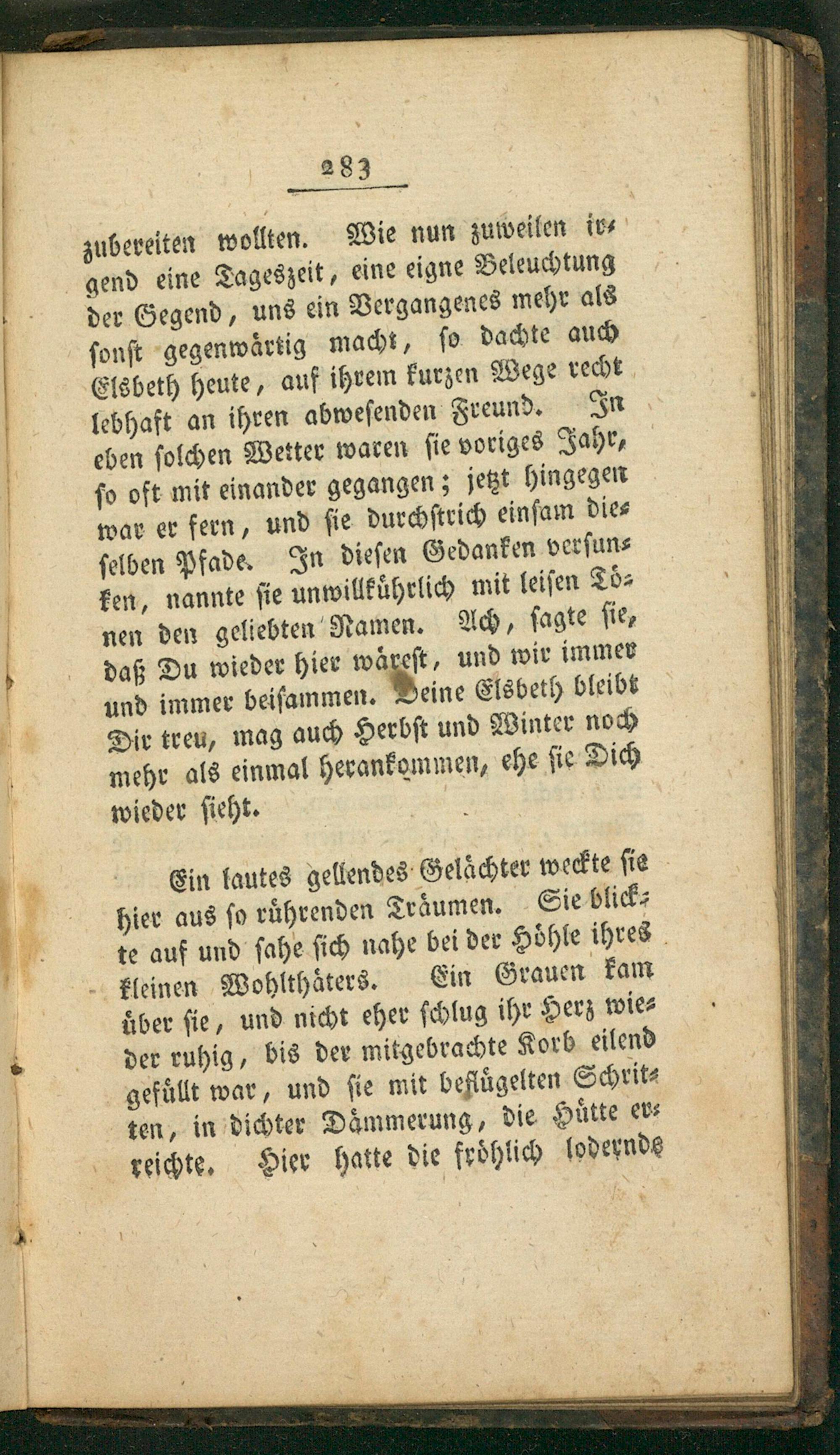 283

zubereiten wollten. Wie nun zuweilen irgend eine Tageszeit, eine eigne Beleuchtung der Gegend, uns ein Vergangenes mehr als sonst gegenwärtig macht, so dachte auch Elsbeth heute, auf ihrem kurzen Wege recht lebhaft an ihren abwesenden Freund. In eben solchen Wetter waren sie voriges Jahr, so oft mit einander gegangen; jetzt hingegen war er fern, und sie durchstrich einsam dieselben Pfade. In diesen Gedanken versunken, nannte sie unwillkührlich mit leisen Tönen den geliebten Namen. Ach, sagte sie, daß Du wieder hier wärest, und wir immer und immer beisammen. Deine Elsbeth bleibt Dir treu, mag auch Herbst und Winter noch mehr als einmal herankommen, ehe sie Dich wieder sieht.

Ein lautes gellendes Gelächter weckte sie hier aus so rührenden Träumen. Sie blickte auf und sahe sich nahe bei der Höhle ihres kleinen Wohlthäters. Ein Grauen kam über sie, und nicht eher schlug ihr Herz wieder ruhig, bis der mitgebrachte Korb eilend gefüllt war, und sie mit beflügelten Schritten, in dichter Dämmerung, die Hütte erreichte. Hier hatte die fröhlich lodernde